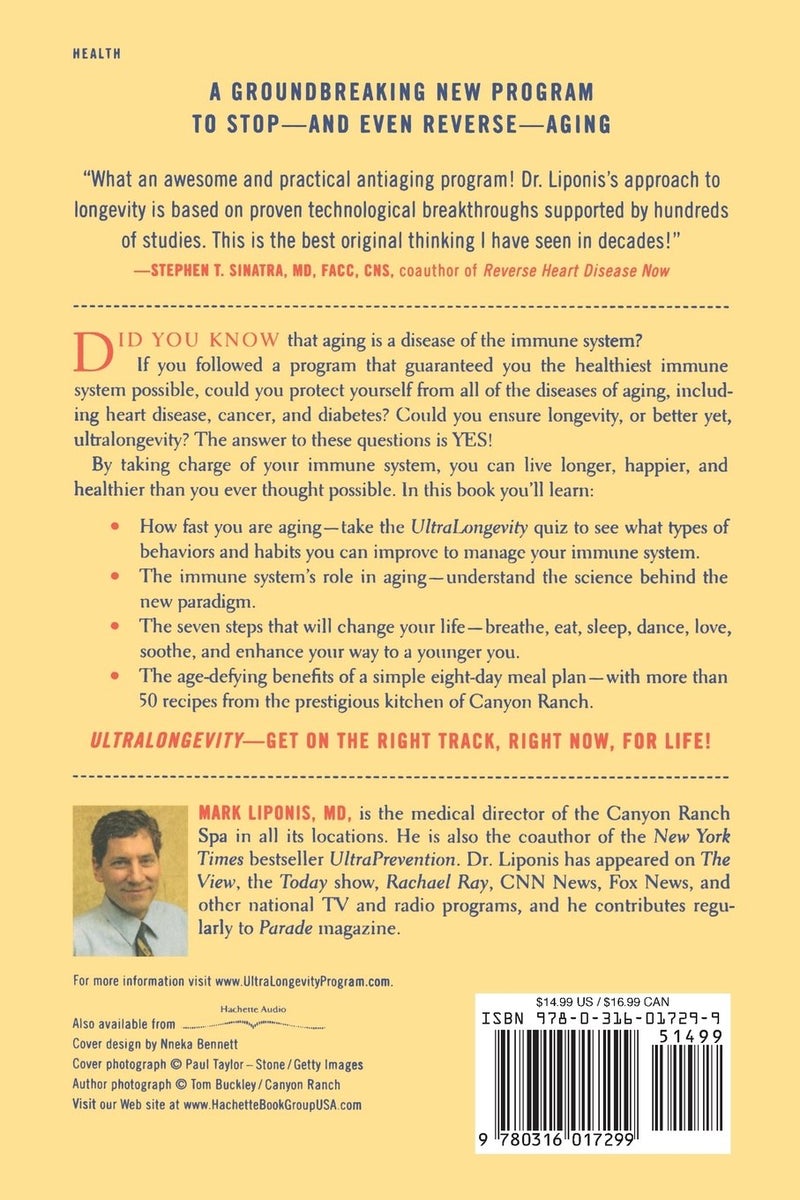 HEALTH

A GROUNDBREAKING NEW PROGRAM TO STOP—AND EVEN REVERSE—AGING

"What an awesome and practical antiaging program! Dr. Liponis's approach to longevity is based on proven technological breakthroughs supported by hundreds of studies. This is the best original thinking I have seen in decades!"
—STEPHEN T. SINATRA, MD, FACC, CNS, coauthor of Reverse Heart Disease Now

DID YOU KNOW that aging is a disease of the immune system?

If you followed a program that guaranteed you the healthiest immune system possible, could you protect yourself from all of the diseases of aging, including heart disease, cancer, and diabetes? Could you ensure longevity, or better yet, ultralongevity? The answer to these questions is YES!

By taking charge of your immune system, you can live longer, happier, and healthier than you ever thought possible. In this book you'll learn:

• How fast you are aging—take the UltraLongevity quiz to see what types of behaviors and habits you can improve to manage your immune system.
• The immune system's role in aging—understand the science behind the new paradigm.
• The seven steps that will change your life—breathe, eat, sleep, dance, love, soothe, and enhance your way to a younger you.
• The age-defying benefits of a simple eight-day meal plan—with more than 50 recipes from the prestigious kitchen of Canyon Ranch.

ULTRALONGEVITY—GET ON THE RIGHT TRACK, RIGHT NOW, FOR LIFE!

MARK LIPONIS, MD, is the medical director of the Canyon Ranch Spa in all its locations. He is also the coauthor of the New York Times bestseller UltraPrevention. Dr. Liponis has appeared on The View, the Today show, Rachael Ray, CNN News, Fox News, and other national TV and radio programs, and he contributes regularly to Parade magazine.

For more information visit www.UltraLongevityProgram.com.

Also available from Hachette Audio
Cover design by Nneka Bennett
Cover photograph © Paul Taylor – Stone / Getty Images
Author photograph © Tom Buckley / Canyon Ranch
Visit our Web site at www.HachetteBookGroupUSA.com

$14.99 US / $16.99 CAN
ISBN 978-0-316-01729-9
51499
9 780316 017299